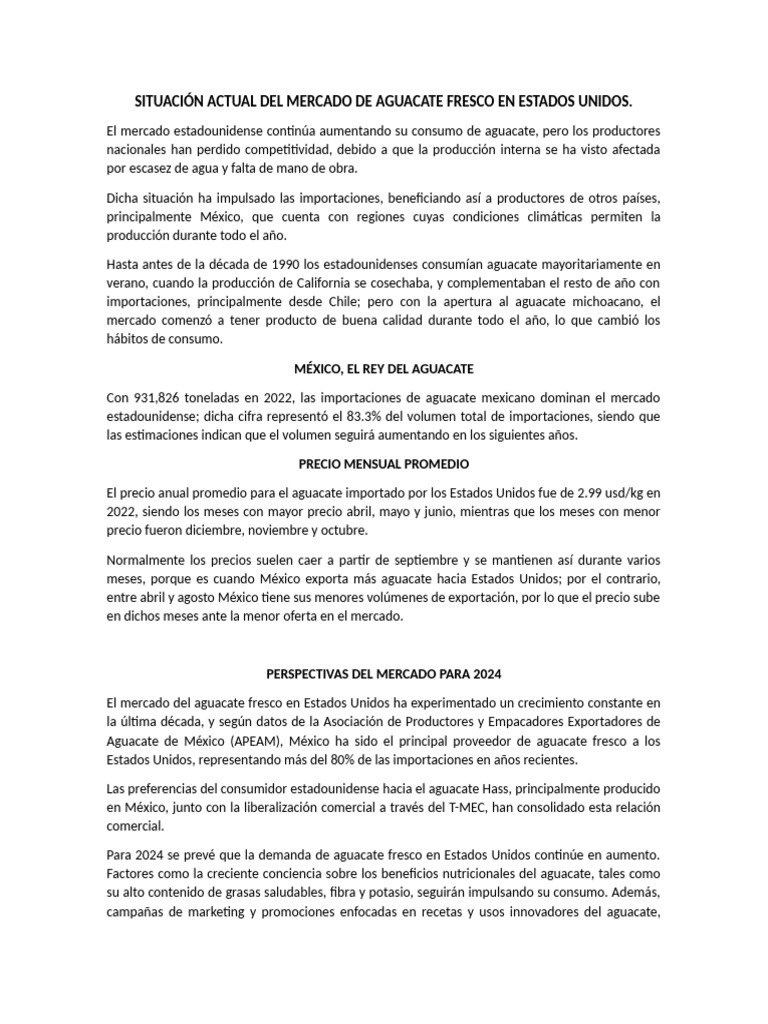 SITUACIÓN ACTUAL DEL MERCADO DE AGUACATE FRESCO EN ESTADOS UNIDOS.

El mercado estadounidense continúa aumentando su consumo de aguacate, pero los productores nacionales han perdido competitividad, debido a que la producción interna se ha visto afectada por escasez de agua y falta de mano de obra.

Dicha situación ha impulsado las importaciones, beneficiando así a productores de otros países, principalmente México, que cuenta con regiones cuyas condiciones climáticas permiten la producción durante todo el año.

Hasta antes de la década de 1990 los estadounidenses consumían aguacate mayoritariamente en verano, cuando la producción de California se cosechaba, y complementaban el resto de año con importaciones, principalmente desde Chile; pero con la apertura al aguacate michoacano, el mercado comenzó a tener producto de buena calidad durante todo el año, lo que cambió los hábitos de consumo.

MÉXICO, EL REY DEL AGUACATE

Con 931,826 toneladas en 2022, las importaciones de aguacate mexicano dominan el mercado estadounidense; dicha cifra representó el 83.3% del volumen total de importaciones, siendo que las estimaciones indican que el volumen seguirá aumentando en los siguientes años.

PRECIO MENSUAL PROMEDIO

El precio anual promedio para el aguacate importado por los Estados Unidos fue de 2.99 usd/kg en 2022, siendo los meses con mayor precio abril, mayo y junio, mientras que los meses con menor precio fueron diciembre, noviembre y octubre.

Normalmente los precios suelen caer a partir de septiembre y se mantienen así durante varios meses, porque es cuando México exporta más aguacate hacia Estados Unidos; por el contrario, entre abril y agosto México tiene sus menores volúmenes de exportación, por lo que el precio sube en dichos meses ante la menor oferta en el mercado.

PERSPECTIVAS DEL MERCADO PARA 2024

El mercado del aguacate fresco en Estados Unidos ha experimentado un crecimiento constante en la última década, y según datos de la Asociación de Productores y Empacadores Exportadores de Aguacate de México (APEAM), México ha sido el principal proveedor de aguacate fresco a los Estados Unidos, representando más del 80% de las importaciones en años recientes.

Las preferencias del consumidor estadounidense hacia el aguacate Hass, principalmente producido en México, junto con la liberalización comercial a través del T-MEC, han consolidado esta relación comercial.

Para 2024 se prevé que la demanda de aguacate fresco en Estados Unidos continúe en aumento. Factores como la creciente conciencia sobre los beneficios nutricionales del aguacate, tales como su alto contenido de grasas saludables, fibra y potasio, seguirán impulsando su consumo. Además, campañas de marketing y promociones enfocadas en recetas y usos innovadores del aguacate,